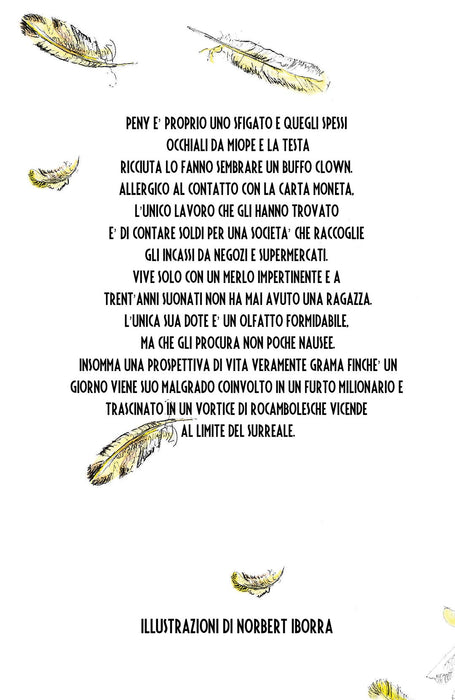 PENY E' PROPRIO UNO SFIGATO E QUEGLI SPESSI OCCHIALI DA MIOPE E LA TESTA RICCIUTA LO FANNO SEMBRARE UN BUFFO CLOWN. ALLERGICO AL CONTATTO CON LA CARTA MONETA, L'UNICO LAVORO CHE GLI HANNO TROVATO E' DI CONTARE SOLDI PER UNA SOCIETA' CHE RACCOGLIE GLI INCASSI DA NEGOZI E SUPERMERCATI. VIVE SOLO CON UN MERLO IMPERTINENTE E A TRENT'ANNI SUONATI NON HA MAI AVUTO UNA RAGAZZA. L'UNICA SUA DOTE E' UN OLFATTO FORMIDABILE, MA CHE GLI PROCURA NON POCHE NAUSEE. INSOMMA UNA PROSPETTIVA DI VITA VERAMENTE GRAMA FINCHE' UN GIORNO VIENE SUO MALGRADO COINVOLTO IN UN FURTO MILIONARIO E TRASCINATO IN UN VORTICE DI ROCAMBOLESCHE VICENDE AL LIMITE DEL SURREALE.

ILLUSTRAZIONI DI NORBERT IBORRA